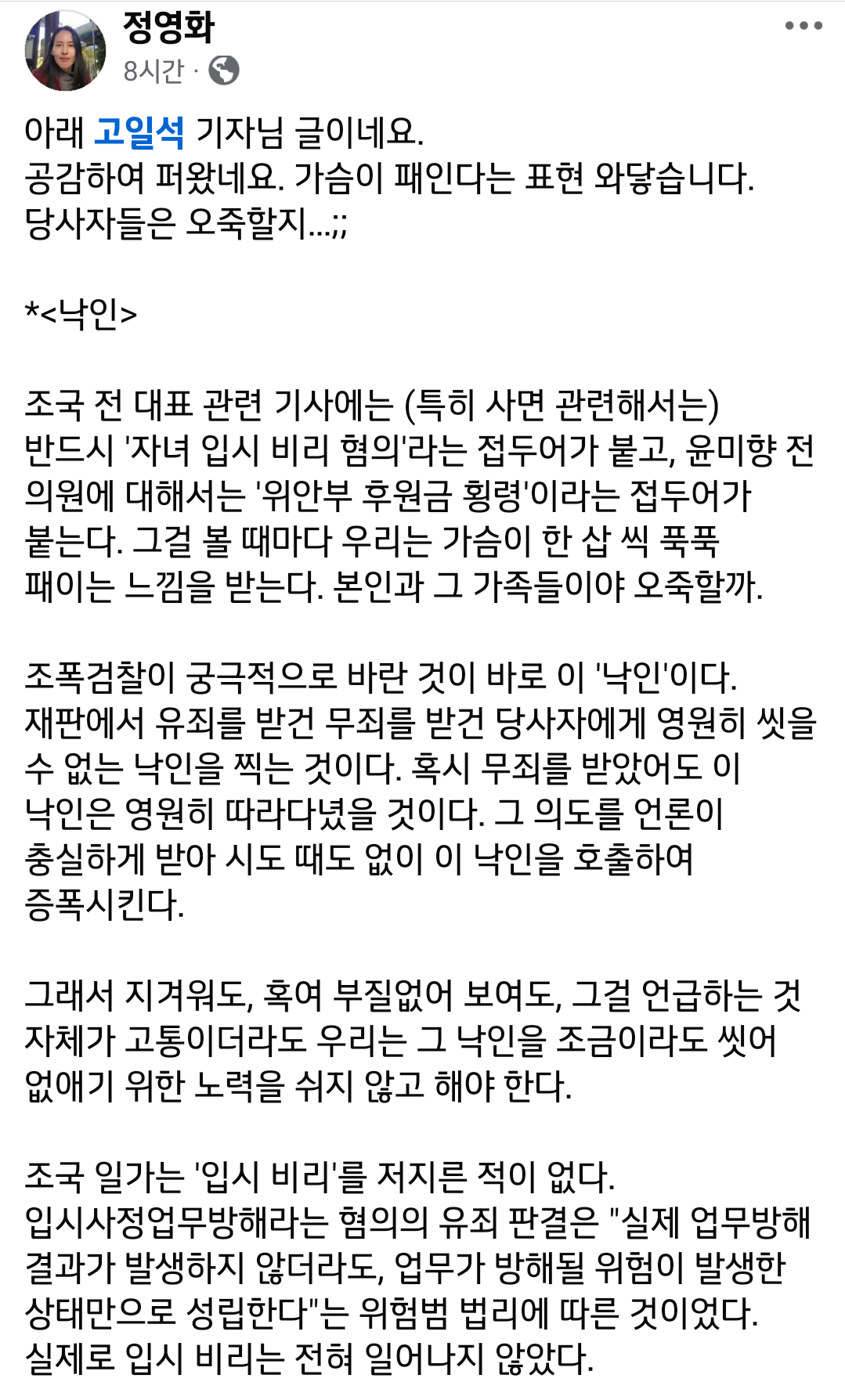 정영화
8시간 ·

아래 고일석 기자님 글이네요.
공감하여 퍼왔네요. 가슴이 패인다는 표현 와닿습니다.
당사자들은 오죽할지...;;

*<낙인>

조국 전 대표 관련 기사에는 (특히 사면 관련해서는) 반드시 '자녀 입시 비리 혐의'라는 접두어가 붙고, 윤미향 전 의원에 대해서는 '위안부 후원금 횡령'이라는 접두어가 붙는다. 그걸 볼 때마다 우리는 가슴이 한 삽 씩 푹푹 패이는 느낌을 받는다. 본인과 그 가족들이야 오죽할까.

조폭검찰이 궁극적으로 바란 것이 바로 이 '낙인'이다. 재판에서 유죄를 받건 무죄를 받건 당사자에게 영원히 씻을 수 없는 낙인을 찍는 것이다. 혹시 무죄를 받았어도 이 낙인은 영원히 따라다녔을 것이다. 그 의도를 언론이 충실하게 받아 시도 때도 없이 이 낙인을 호출하여 증폭시킨다.

그래서 지겨워도, 혹여 부질없어 보여도, 그걸 언급하는 것 자체가 고통이더라도 우리는 그 낙인을 조금이라도 씻어 없애기 위한 노력을 쉬지 않고 해야 한다.

조국 일가는 '입시 비리'를 저지른 적이 없다.
입시사정업무방해라는 혐의의 유죄 판결은 "실제 업무방해 결과가 발생하지 않더라도, 업무가 방해될 위험이 발생한 상태만으로 성립한다"는 위험범 법리에 따른 것이었다.
실제로 입시 비리는 전혀 일어나지 않았다.